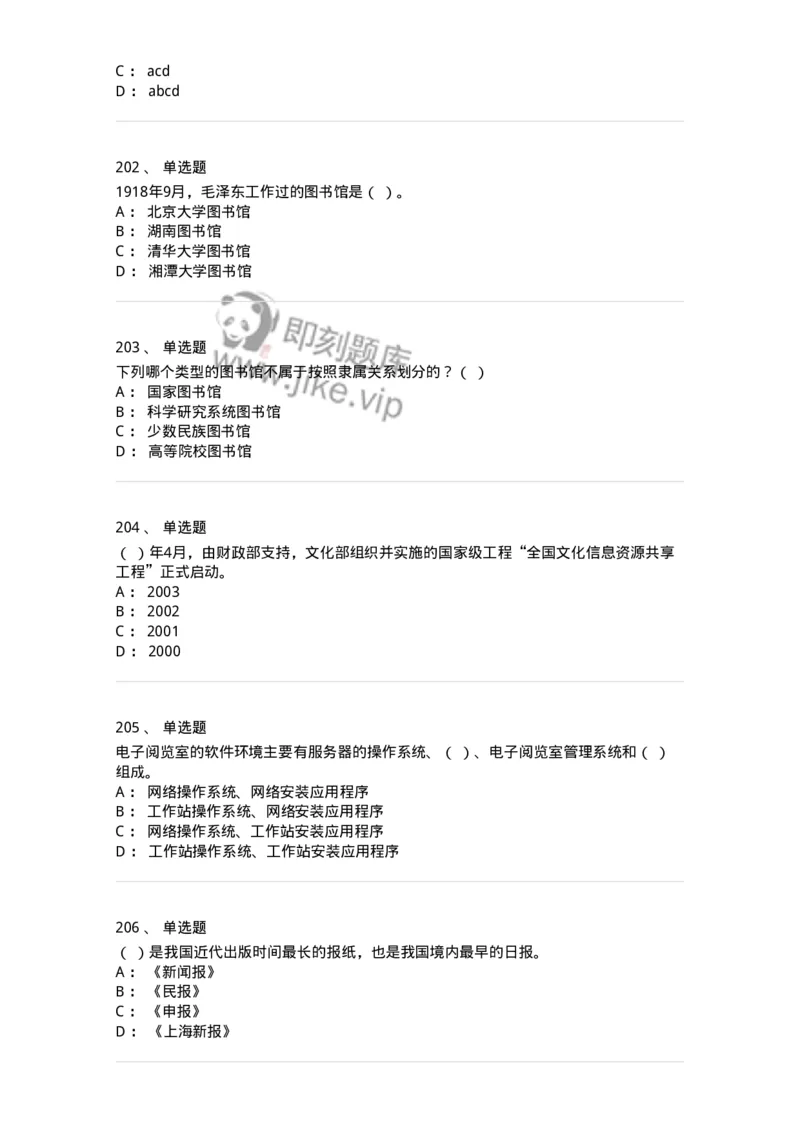 C： acd
D： abcd

202、 单选题
1918年9月，毛泽东工作过的图书馆是（ ）。
A： 北京大学图书馆
B： 湖南图书馆
C： 清华大学图书馆
D： 湘潭大学图书馆

即刻题库 www.jike.vip

203、 单选题
下列哪个类型的图书馆不属于按照隶属关系划分的？（ ）
A： 国家图书馆
B： 科学研究系统图书馆
C： 少数民族图书馆
D： 高等院校图书馆

204、 单选题
（ ）年4月，由财政部支持，文化部组织并实施的国家级工程“全国文化信息资源共享工程”正式启动。
A： 2003
B： 2002
C： 2001
D： 2000

205、 单选题
电子阅览室的软件环境主要有服务器的操作系统、（ ）、电子阅览室管理系统和（ ）组成。
A： 网络操作系统、网络安装应用程序
B： 工作站操作系统、网络安装应用程序
C： 网络操作系统、工作站安装应用程序
D： 工作站操作系统、工作站安装应用程序

206、 单选题
（ ）是我国近代出版时间最长的报纸，也是我国境内最早的日报。
A： 《新闻报》
B： 《民报》
C： 《申报》
D： 《上海新报》